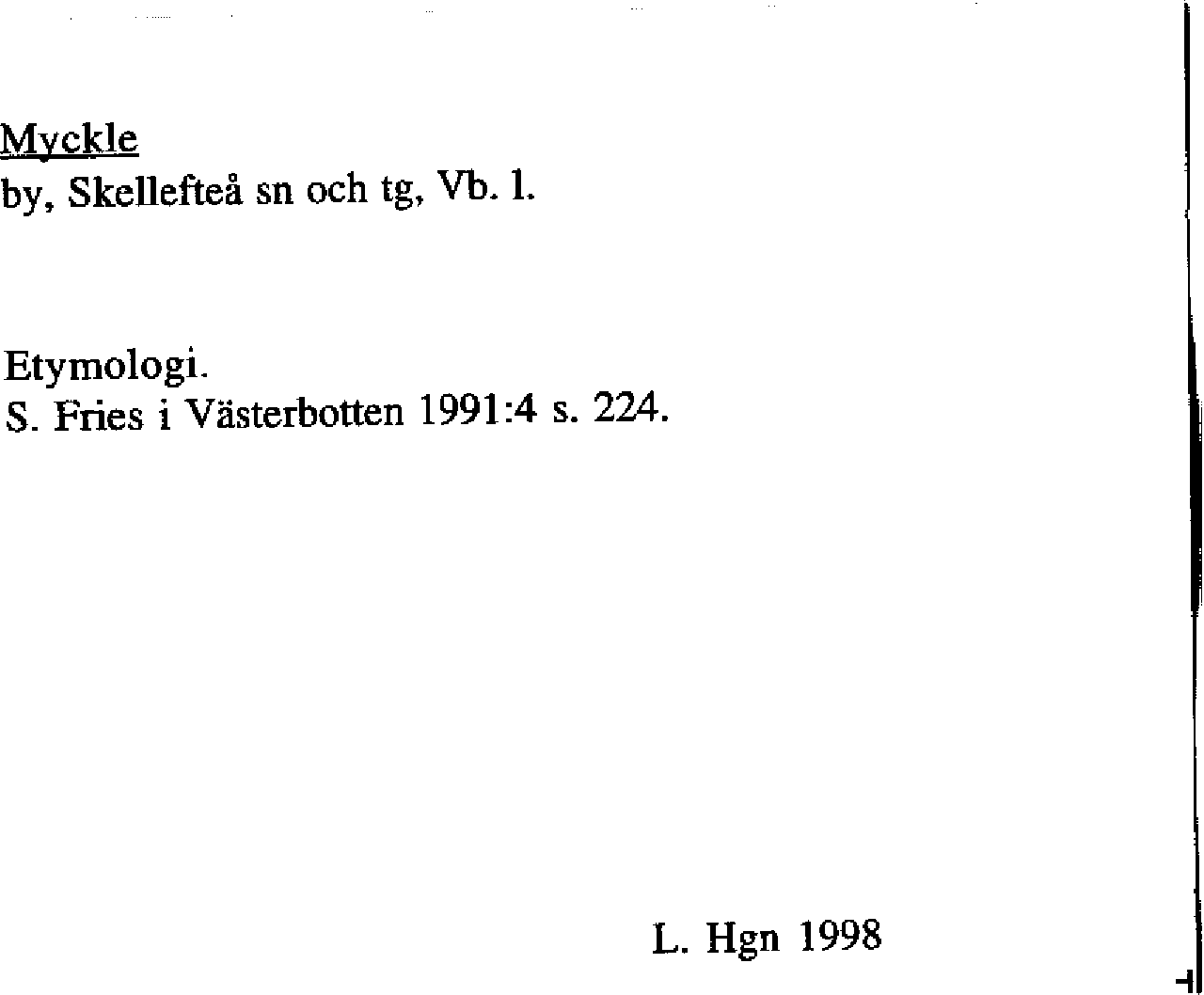 Myckle
by, Skellefteå sn och tg, Vb. l.

Etymologi.
S. Fries i Västerbotten 1991:4 s. 224.

L. Hgn 1998